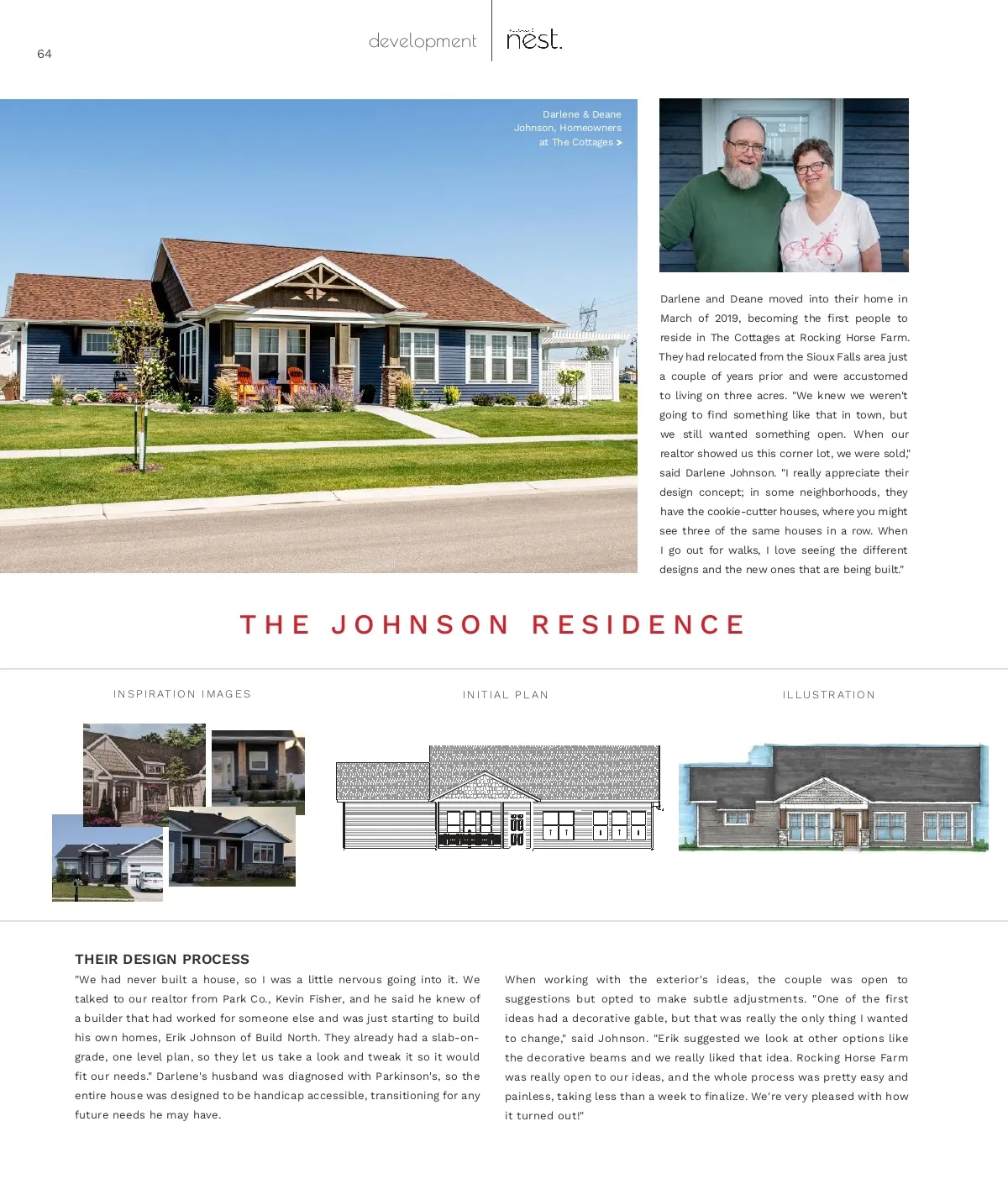 64

development

nest.

Darlene & Deane Johnson, Homeowners at The Cottages >

Darlene and Deane moved into their home in March of 2019, becoming the first people to reside in The Cottages at Rocking Horse Farm. They had relocated from the Sioux Falls area just a couple of years prior and were accustomed to living on three acres. "We knew we weren't going to find something like that in town, but we still wanted something open. When our realtor showed us this corner lot, we were sold," said Darlene Johnson. "I really appreciate their design concept; in some neighborhoods, they have the cookie-cutter houses, where you might see three of the same houses in a row. When I go out for walks, I love seeing the different designs and the new ones that are being built."

THE JOHNSON RESIDENCE

INSPIRATION IMAGES

INITIAL PLAN

ILLUSTRATION

THEIR DESIGN PROCESS

"We had never built a house, so I was a little nervous going into it. We talked to our realtor from Park Co., Kevin Fisher, and he said he knew of a builder that had worked for someone else and was just starting to build his own homes, Erik Johnson of Build North. They already had a slab-on-grade, one level plan, so they let us take a look and tweak it so it would fit our needs." Darlene's husband was diagnosed with Parkinson's, so the entire house was designed to be handicap accessible, transitioning for any future needs he may have.

When working with the exterior's ideas, the couple was open to suggestions but opted to make subtle adjustments. "One of the first ideas had a decorative gable, but that was really the only thing I wanted to change," said Johnson. "Erik suggested we look at other options like the decorative beams and we really liked that idea. Rocking Horse Farm was really open to our ideas, and the whole process was pretty easy and painless, taking less than a week to finalize. We're very pleased with how it turned out!"